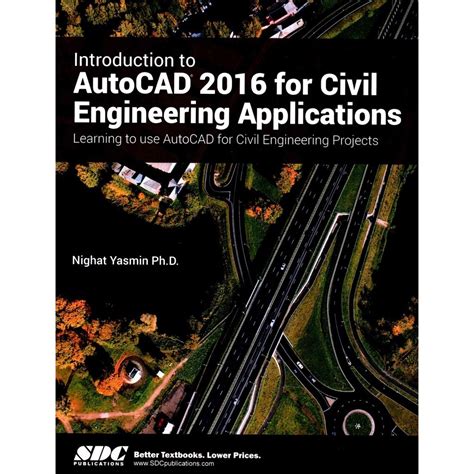 Introduction to
AutoCAD® 2016 for Civil Engineering Applications

Learning to use AutoCAD for Civil Engineering Projects

Nighat Yasmin Ph.D.

SDC
PUBLICATIONS

Better Textbooks. Lower Prices.
www.SDCpublications.com